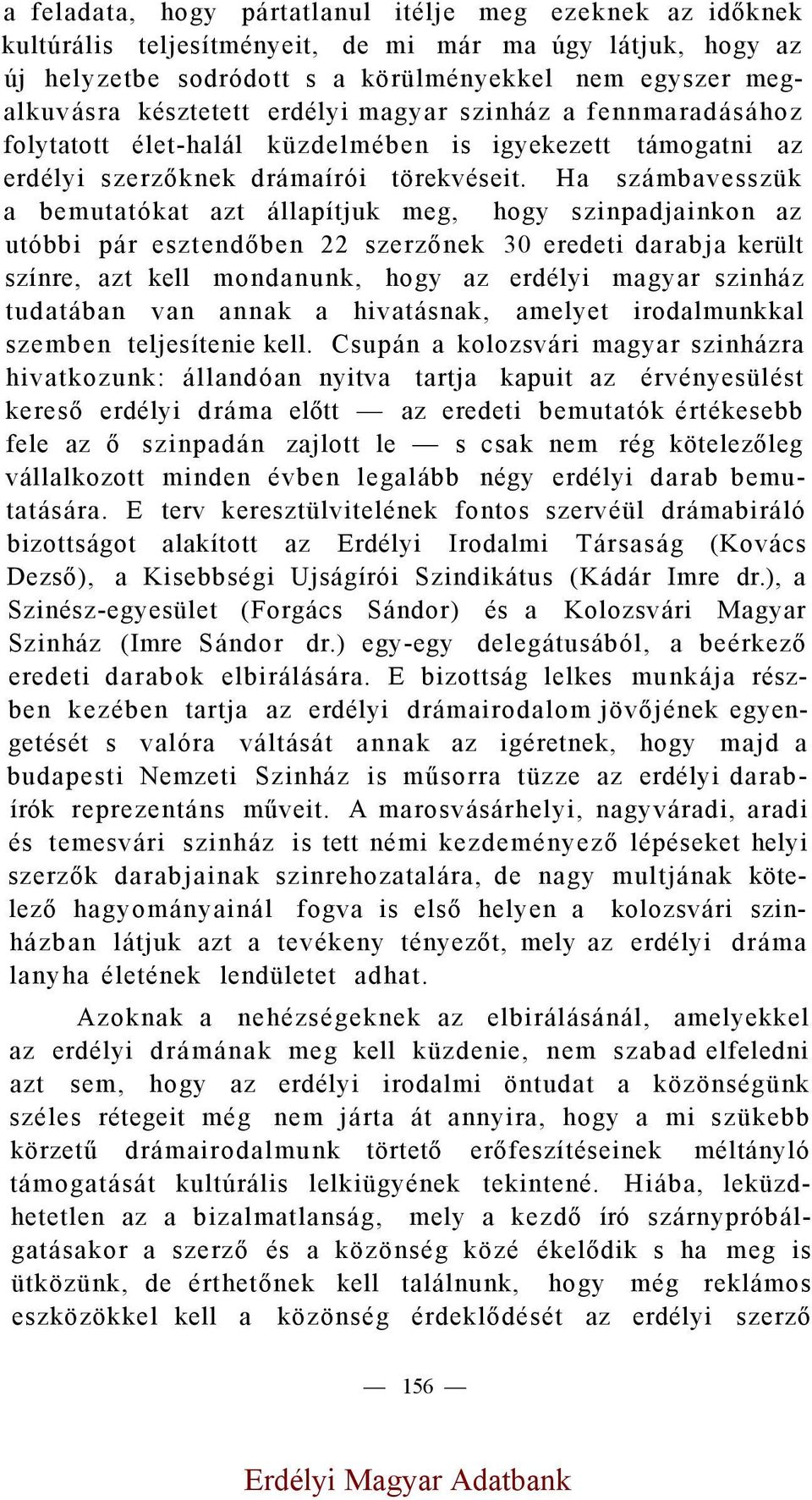 a feladata, hogy pártatlanul itélje meg ezeknek az időknek kultúrális teljesítményeit, de mi már ma úgy látjuk, hogy az új helyzetbe sodródott s a körülményekkel nem egyszer megalkuvásra késztetett erdélyi magyar szinház a fennmaradásához folytatott élet-halál küzdelmében is igyekezett támogatni az erdélyi szerzőknek drámaírói törekvéseit. Ha számbavesszük a bemutatókat azt állapítjuk meg, hogy szinpadjainkon az utóbbi pár esztendőben 22 szerzőnek 30 eredeti darabja került színre, azt kell mondanunk, hogy az erdélyi magyar szinház tudatában van annak a hivatásnak, amelyet irodalmunkkal szemben teljesítenie kell. Csupán a kolozsvári magyar szinházra hivatkozunk: állandóan nyitva tartja kapuit az érvényesülést kereső erdélyi dráma előtt — az eredeti bemutatók értékesebb fele az ő szinpadán zajlott le — s csak nem rég kötelezőleg vállalkozott minden évben legalább négy erdélyi darab bemutatására. E terv keresztülvitelének fontos szervéül drámabiráló bizottságot alakított az Erdélyi Irodalmi Társaság (Kovács Dezső), a Kisebbségi Ujságírói Szindikátus (Kádár Imre dr.), a Szinész-egyesület (Forgács Sándor) és a Kolozsvári Magyar Szinház (Imre Sándor dr.) egy-egy delegátusából, a beérkező eredeti darabok elbirálására. E bizottság lelkes munkája részben kezében tartja az erdélyi drámairodalom jövőjének egyengetését s valóra váltását annak az igéretnek, hogy majd a budapesti Nemzeti Szinház is műsorra tüzze az erdélyi darabírók reprezentáns műveit. A marosvásárhelyi, nagyváradi, aradi és temesvári szinház is tett némi kezdeményező lépéseket helyi szerzők darabjainak szinrehozatalára, de nagy multjának kötelező hagyományainál fogva is első helyen a kolozsvári szinházban látjuk azt a tevékeny tényezőt, mely az erdélyi dráma lanyha életének lendületet adhat.

Azoknak a nehézségeknek az elbirálásánál, amelyekkel az erdélyi drámának meg kell küzdenie, nem szabad elfeledni azt sem, hogy az erdélyi irodalmi öntudat a közönségünk széles rétegeit még nem járta át annyira, hogy a mi szükebb körzetű drámairodalmunk törtető erőfeszítéseinek méltányló támogatását kultúrális lelkiügyének tekintené. Hiába, leküzdhetetlen az a bizalmatlanság, mely a kezdő író szárnypróbálgatásakor a szerző és a közönség közé ékelődik s ha meg is ütközünk, de érthetőnek kell találnunk, hogy még reklámos eszközökkel kell a közönség érdeklődését az erdélyi szerző

— 156 —

Erdélyi Magyar Adatbank